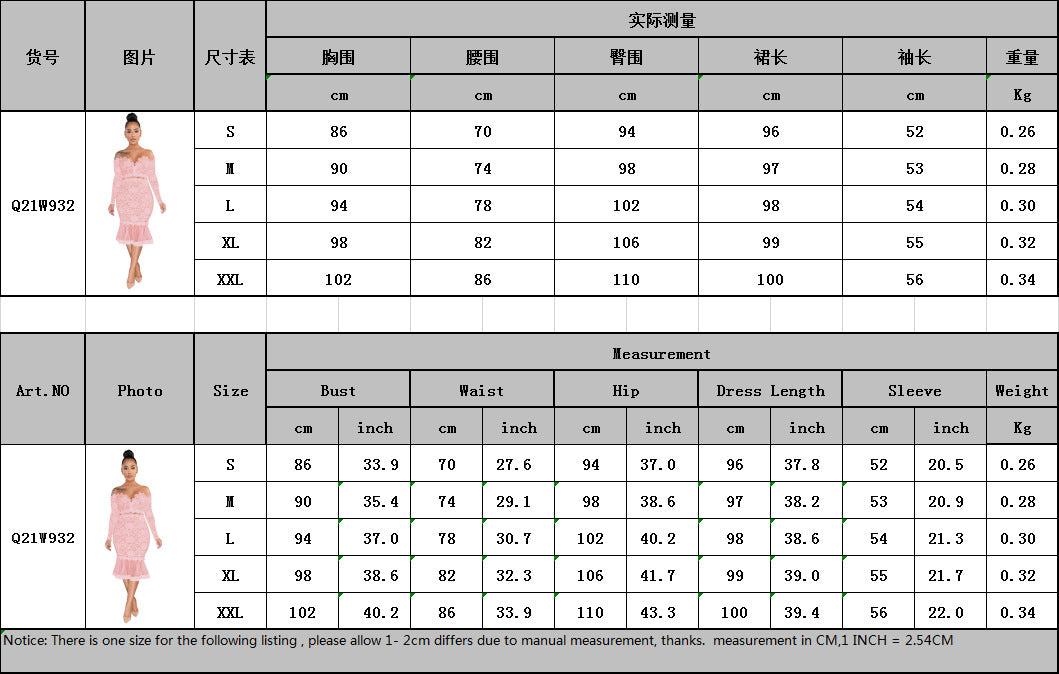 | 货号 | 图片 | 尺寸表 | 实际测量 | | | | | |
|---|---|---|---|---|---|---|---|---|
| | | | 胸围 | 腰围 | 臀围 | 裙长 | 袖长 | 重量 |
| | | | cm | cm | cm | cm | cm | Kg |
| Q21W932 | | S | 86 | 70 | 94 | 96 | 52 | 0.26 |
| | | M | 90 | 74 | 98 | 97 | 53 | 0.28 |
| | | L | 94 | 78 | 102 | 98 | 54 | 0.30 |
| | | XL | 98 | 82 | 106 | 99 | 55 | 0.32 |
| | | XXL | 102 | 86 | 110 | 100 | 56 | 0.34 |

| Art.NO | Photo | Size | Measurement | | | | | | | | | | |
|---|---|---|---|---|---|---|---|---|---|---|---|---|---|
| | | | Bust | | Waist | | Hip | | Dress Length | | Sleeve | | Weight |
| | | | cm | inch | cm | inch | cm | inch | cm | inch | cm | inch | Kg |
| Q21W932 | | S | 86 | 33.9 | 70 | 27.6 | 94 | 37.0 | 96 | 37.8 | 52 | 20.5 | 0.26 |
| | | M | 90 | 35.4 | 74 | 29.1 | 98 | 38.6 | 97 | 38.2 | 53 | 20.9 | 0.28 |
| | | L | 94 | 37.0 | 78 | 30.7 | 102 | 40.2 | 98 | 38.6 | 54 | 21.3 | 0.30 |
| | | XL | 98 | 38.6 | 82 | 32.3 | 106 | 41.7 | 99 | 39.0 | 55 | 21.7 | 0.32 |
| | | XXL | 102 | 40.2 | 86 | 33.9 | 110 | 43.3 | 100 | 39.4 | 56 | 22.0 | 0.34 |

Notice: There is one size for the following listing , please allow 1- 2cm differs due to manual measurement, thanks. measurement in CM,1 INCH = 2.54CM